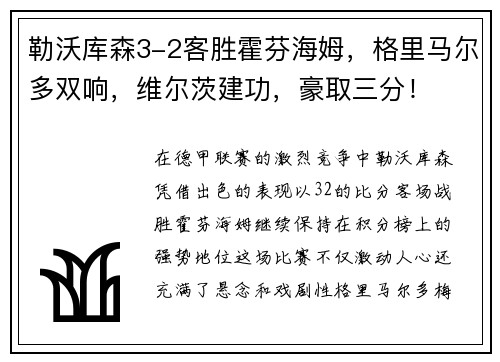 勒沃库森3-2客胜霍芬海姆，格里马尔多双响，维尔茨建功，豪取三分！

在德甲联赛的激烈竞争中勒沃库森凭借出色的表现以32的比分客场战胜霍芬海姆继续保持在积分榜上的强势地位这场比赛不仅激动人心还充满了悬念和戏剧性格里马尔多梅